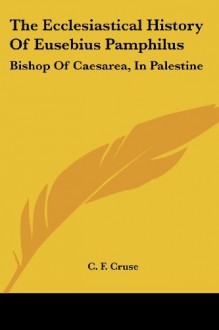 The Ecclesiastical History Of Eusebius Pamphilus

Bishop Of Caesarea, In Palestine

C. F. Cruse